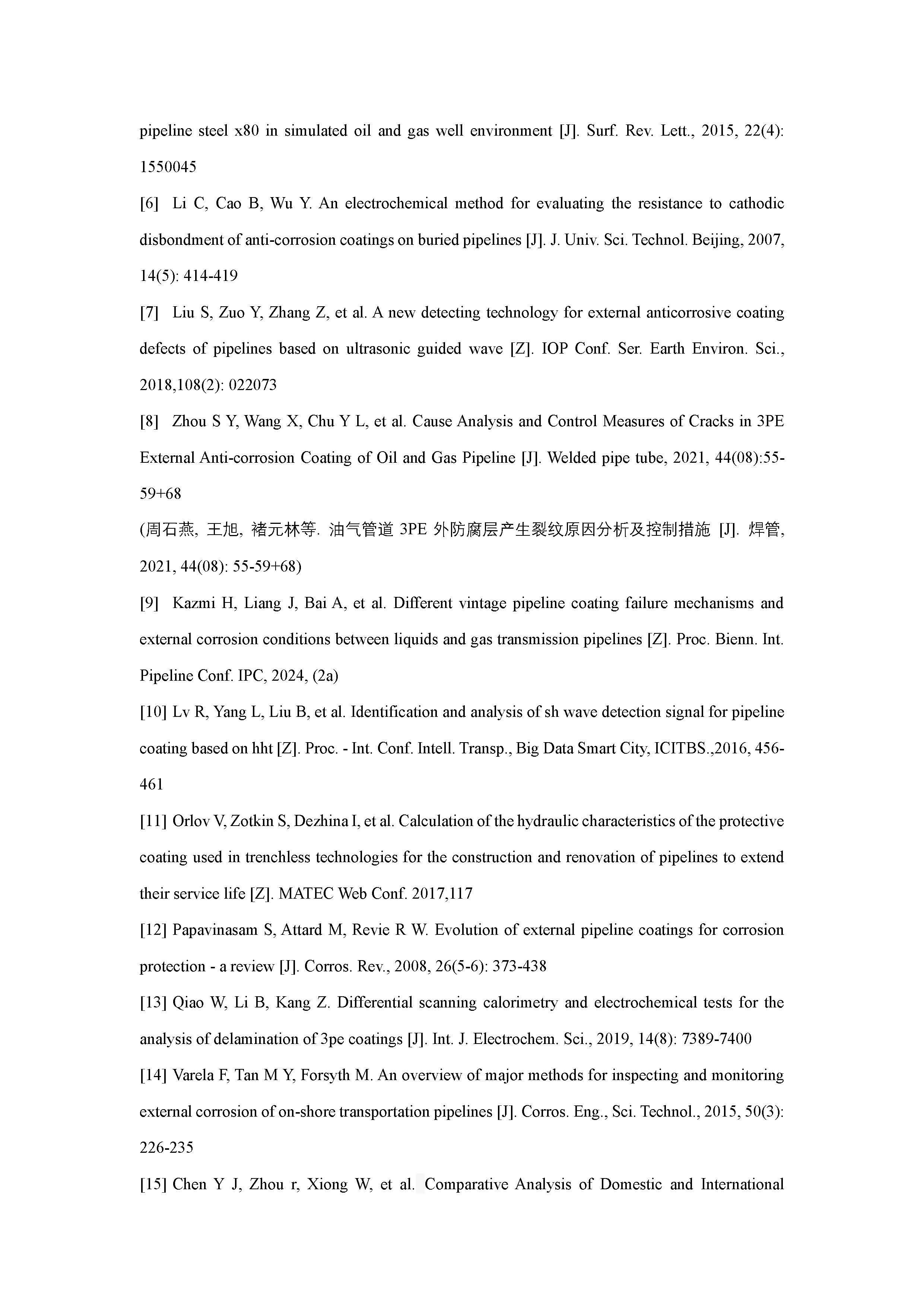 pipeline steel x80 in simulated oil and gas well environment [J]. Surf. Rev. Lett., 2015, 22(4): 1550045

[6] Li C, Cao B, Wu Y. An electrochemical method for evaluating the resistance to cathodic disbondment of anti-corrosion coatings on buried pipelines [J]. J. Univ. Sci. Technol. Beijing, 2007, 14(5): 414-419

[7] Liu S, Zuo Y, Zhang Z, et al. A new detecting technology for external anticorrosive coating defects of pipelines based on ultrasonic guided wave [Z]. IOP Conf. Ser. Earth Environ. Sci., 2018,108(2): 022073

[8] Zhou S Y, Wang X, Chu Y L, et al. Cause Analysis and Control Measures of Cracks in 3PE External Anti-corrosion Coating of Oil and Gas Pipeline [J]. Welded pipe tube, 2021, 44(08):55-59+68

(周石燕, 王旭, 褚元林等. 油气管道 3PE 外防腐层产生裂纹原因分析及控制措施 [J]. 焊管, 2021, 44(08): 55-59+68)

[9] Kazmi H, Liang J, Bai A, et al. Different vintage pipeline coating failure mechanisms and external corrosion conditions between liquids and gas transmission pipelines [Z]. Proc. Bienn. Int. Pipeline Conf. IPC, 2024, (2a)

[10] Lv R, Yang L, Liu B, et al. Identification and analysis of sh wave detection signal for pipeline coating based on hht [Z]. Proc. - Int. Conf. Intell. Transp., Big Data Smart City, ICITBS.,2016, 456-461

[11] Orlov V, Zotkin S, Dezhina I, et al. Calculation of the hydraulic characteristics of the protective coating used in trenchless technologies for the construction and renovation of pipelines to extend their service life [Z]. MATEC Web Conf. 2017,117

[12] Papavinasam S, Attard M, Revie R W. Evolution of external pipeline coatings for corrosion protection - a review [J]. Corros. Rev., 2008, 26(5-6): 373-438

[13] Qiao W, Li B, Kang Z. Differential scanning calorimetry and electrochemical tests for the analysis of delamination of 3pe coatings [J]. Int. J. Electrochem. Sci., 2019, 14(8): 7389-7400

[14] Varela F, Tan M Y, Forsyth M. An overview of major methods for inspecting and monitoring external corrosion of on-shore transportation pipelines [J]. Corros. Eng., Sci. Technol., 2015, 50(3): 226-235

[15] Chen Y J, Zhou r, Xiong W, et al. Comparative Analysis of Domestic and International